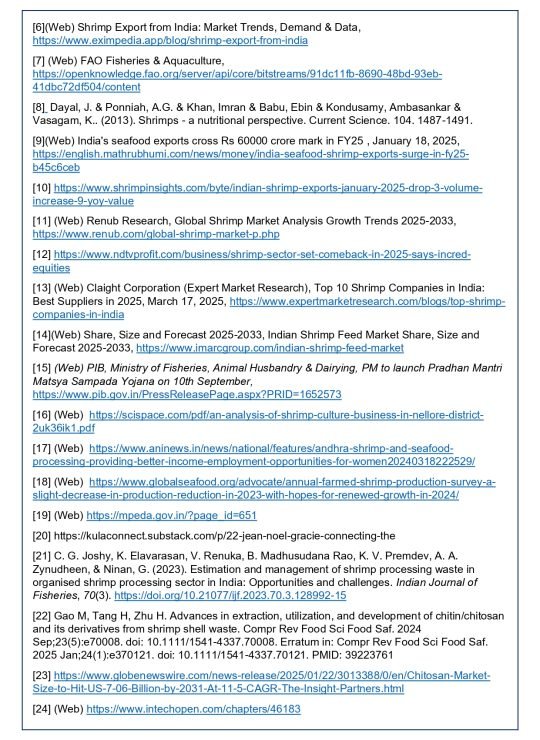 [6](Web) Shrimp Export from India: Market Trends, Demand & Data, https://www.eximpedia.app/blog/shrimp-export-from-india

[7] (Web) FAO Fisheries & Aquaculture, https://openknowledge.fao.org/server/api/core/bitstreams/91dc11fb-8690-48bd-93eb-41dbc72df504/content

[8] Dayal, J. & Ponniah, A.G. & Khan, Imran & Babu, Ebin & Kondusamy, Ambasankar & Vasagam, K.. (2013). Shrimps - a nutritional perspective. Current Science. 104. 1487-1491.

[9](Web) India's seafood exports cross Rs 60000 crore mark in FY25 , January 18, 2025, https://english.mathrubhumi.com/news/money/india-seafood-shrimp-exports-surge-in-fy25-b45c6ceb

[10] https://www.shrimpinsights.com/byte/indian-shrimp-exports-january-2025-drop-3-volume-increase-9-yoy-value

[11] (Web) Renub Research, Global Shrimp Market Analysis Growth Trends 2025-2033, https://www.renub.com/global-shrimp-market-p.php

[12] https://www.ndtvprofit.com/business/shrimp-sector-set-comeback-in-2025-says-incred-equities

[13] (Web) Claight Corporation (Expert Market Research), Top 10 Shrimp Companies in India: Best Suppliers in 2025, March 17, 2025, https://www.expertmarketresearch.com/blogs/top-shrimp-companies-in-india

[14](Web) Share, Size and Forecast 2025-2033, Indian Shrimp Feed Market Share, Size and Forecast 2025-2033, https://www.imarcgroup.com/indian-shrimp-feed-market

[15] (Web) PIB, Ministry of Fisheries, Animal Husbandry & Dairying, PM to launch Pradhan Mantri Matsya Sampada Yojana on 10th September, https://www.pib.gov.in/PressReleasePage.aspx?PRID=1652573

[16] (Web) https://scispace.com/pdf/an-analysis-of-shrimp-culture-business-in-nellore-district-2uk36ik1.pdf

[17] (Web) https://www.aninews.in/news/national/features/andhra-shrimp-and-seafood-processing-providing-better-income-employment-opportunities-for-women20240318222529/

[18] (Web) https://www.globalseafood.org/advocate/annual-farmed-shrimp-production-survey-a-slight-decrease-in-production-reduction-in-2023-with-hopes-for-renewed-growth-in-2024/

[19] (Web) https://mpeda.gov.in/?page_id=651

[20] https://kulaconnect.substack.com/p/22-jean-noel-gracie-connecting-the

[21] C. G. Joshy, K. Elavarasan, V. Renuka, B. Madhusudana Rao, K. V. Premdev, A. A. Zynudheen, & Ninan, G. (2023). Estimation and management of shrimp processing waste in organised shrimp processing sector in India: Opportunities and challenges. Indian Journal of Fisheries, 70(3). https://doi.org/10.21077/ijf.2023.70.3.128992-15

[22] Gao M, Tang H, Zhu H. Advances in extraction, utilization, and development of chitin/chitosan and its derivatives from shrimp shell waste. Compr Rev Food Sci Food Saf. 2024 Sep;23(5):e70008. doi: 10.1111/1541-4337.70008. Erratum in: Compr Rev Food Sci Food Saf. 2025 Jan;24(1):e370121. doi: 10.1111/1541-4337.70121. PMID: 39223761

[23] https://www.globenewswire.com/news-release/2025/01/22/3013388/0/en/Chitosan-Market-Size-to-Hit-US-7-06-Billion-by-2031-At-11-5-CAGR-The-Insight-Partners.html

[24] (Web) https://www.intechopen.com/chapters/46183